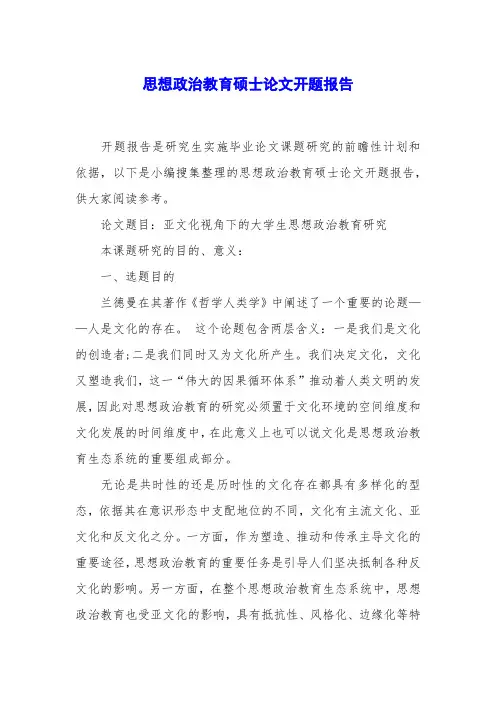 思想政治教育硕士论文开题报告

开题报告是研究生实施毕业论文课题研究的前瞻性计划和依据，以下是小编搜集整理的思想政治教育硕士论文开题报告，供大家阅读参考。

论文题目：亚文化视角下的大学生思想政治教育研究

本课题研究的目的、意义：

一、选题目的

兰德曼在其著作《哲学人类学》中阐述了一个重要的论题——人是文化的存在。 这个论题包含两层含义：一是我们是文化的创造者;二是我们同时又为文化所产生。我们决定文化，文化又塑造我们，这一“伟大的因果循环体系”推动着人类文明的发展，因此对思想政治教育的研究必须置于文化环境的空间维度和文化发展的时间维度中，在此意义上也可以说文化是思想政治教育生态系统的重要组成部分。

无论是共时性的还是历时性的文化存在都具有多样化的型态，依据其在意识形态中支配地位的不同，文化有主流文化、亚文化和反文化之分。一方面，作为塑造、推动和传承主导文化的重要途径，思想政治教育的重要任务是引导人们坚决抵制各种反文化的影响。另一方面，在整个思想政治教育生态系统中，思想政治教育也受亚文化的影响，具有抵抗性、风格化、边缘化等特